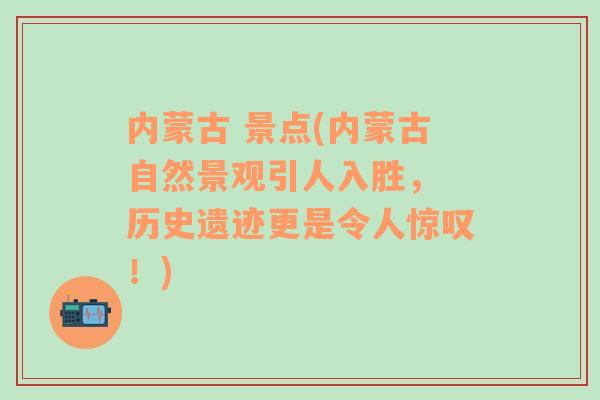 内蒙古 景点(内蒙古自然景观引人入胜，历史遗迹更是令人惊叹！)